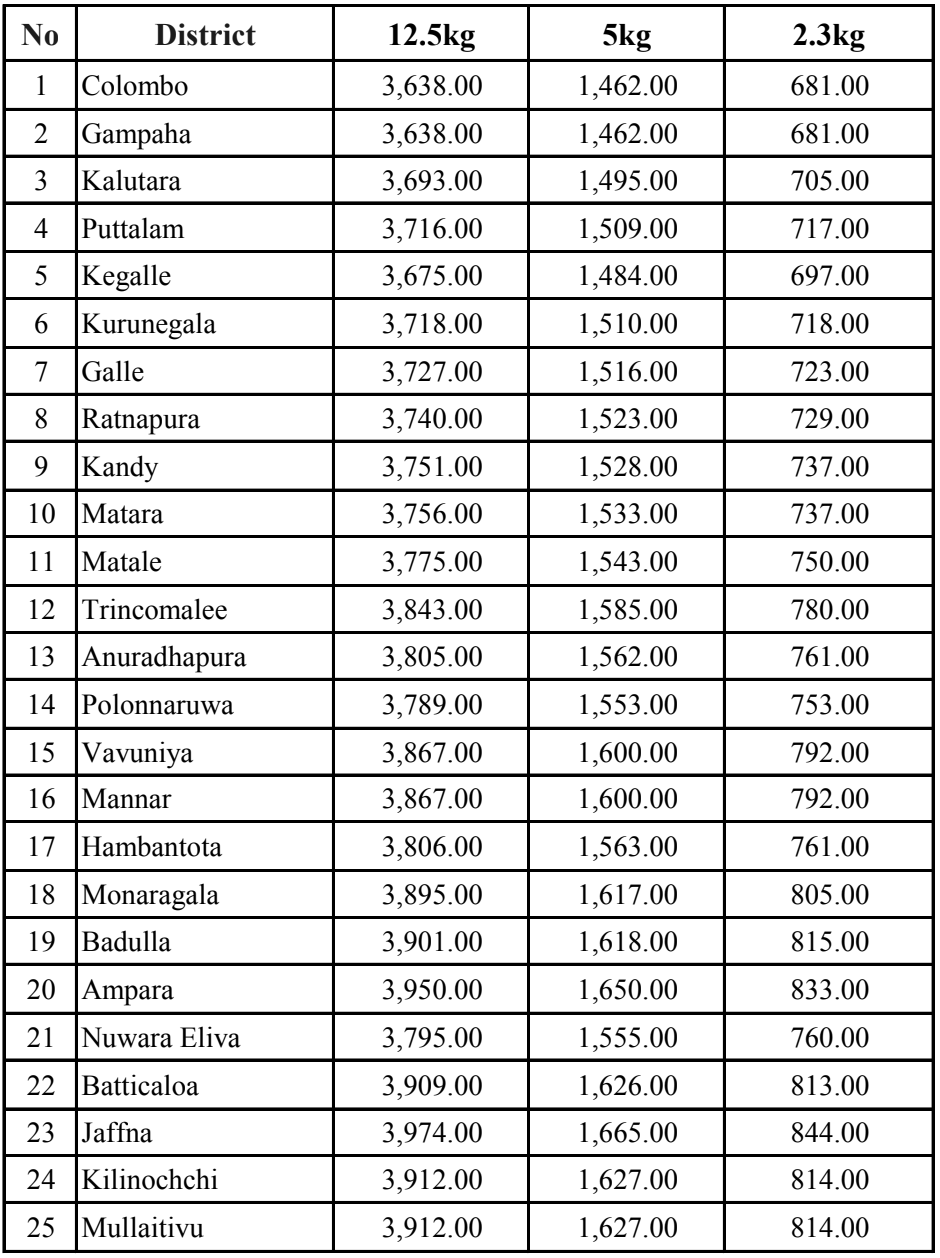 | No | District | 12.5kg | 5kg | 2.3kg |
|---|---|---|---|---|
| 1 | Colombo | 3,638.00 | 1,462.00 | 681.00 |
| 2 | Gampaha | 3,638.00 | 1,462.00 | 681.00 |
| 3 | Kalutara | 3,693.00 | 1,495.00 | 705.00 |
| 4 | Puttalam | 3,716.00 | 1,509.00 | 717.00 |
| 5 | Kegalle | 3,675.00 | 1,484.00 | 697.00 |
| 6 | Kurunegala | 3,718.00 | 1,510.00 | 718.00 |
| 7 | Galle | 3,727.00 | 1,516.00 | 723.00 |
| 8 | Ratnapura | 3,740.00 | 1,523.00 | 729.00 |
| 9 | Kandy | 3,751.00 | 1,528.00 | 737.00 |
| 10 | Matara | 3,756.00 | 1,533.00 | 737.00 |
| 11 | Matale | 3,775.00 | 1,543.00 | 750.00 |
| 12 | Trincomalee | 3,843.00 | 1,585.00 | 780.00 |
| 13 | Anuradhapura | 3,805.00 | 1,562.00 | 761.00 |
| 14 | Polonnaruwa | 3,789.00 | 1,553.00 | 753.00 |
| 15 | Vavuniya | 3,867.00 | 1,600.00 | 792.00 |
| 16 | Mannar | 3,867.00 | 1,600.00 | 792.00 |
| 17 | Hambantota | 3,806.00 | 1,563.00 | 761.00 |
| 18 | Monaragala | 3,895.00 | 1,617.00 | 805.00 |
| 19 | Badulla | 3,901.00 | 1,618.00 | 815.00 |
| 20 | Ampara | 3,950.00 | 1,650.00 | 833.00 |
| 21 | Nuwara Eliva | 3,795.00 | 1,555.00 | 760.00 |
| 22 | Batticaloa | 3,909.00 | 1,626.00 | 813.00 |
| 23 | Jaffna | 3,974.00 | 1,665.00 | 844.00 |
| 24 | Kilinochchi | 3,912.00 | 1,627.00 | 814.00 |
| 25 | Mullaitivu | 3,912.00 | 1,627.00 | 814.00 |